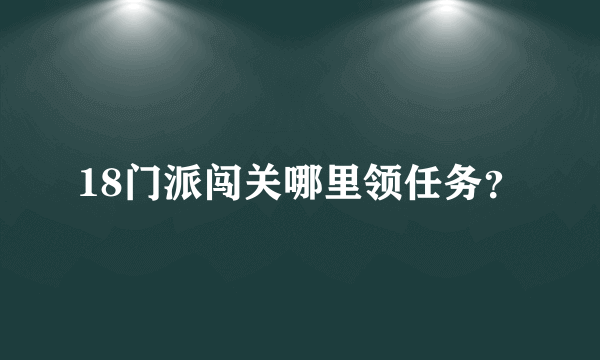 18门派闯关哪里领任务？